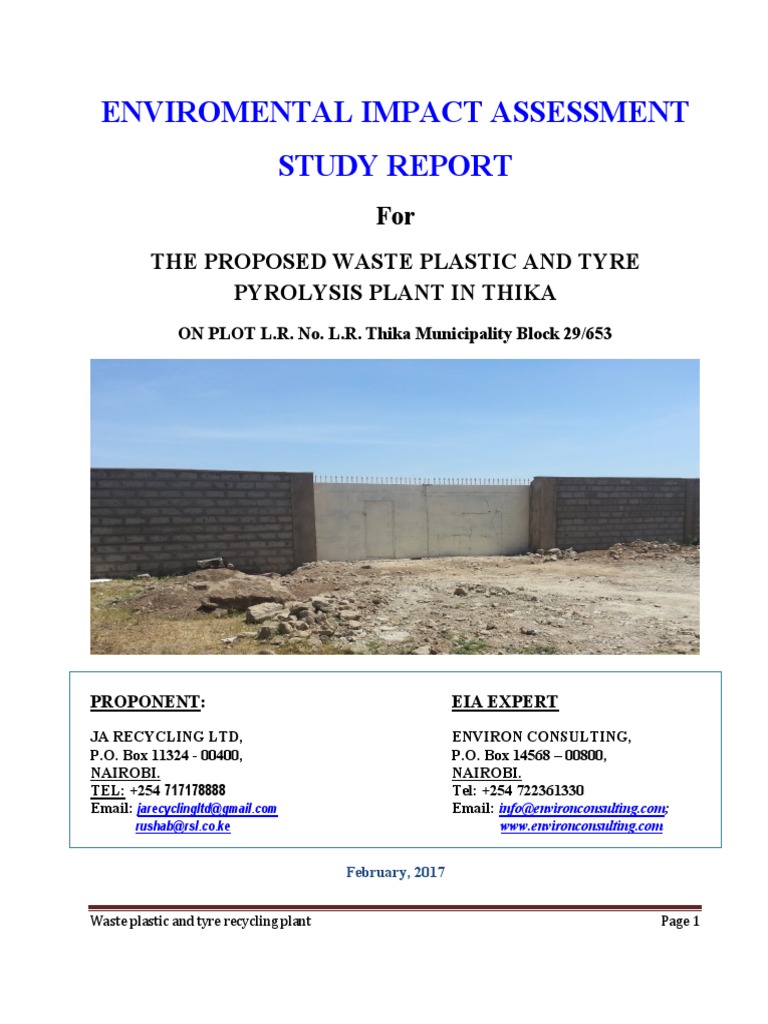 ENVIROMENTAL IMPACT ASSESSMENT

STUDY REPORT

For

THE PROPOSED WASTE PLASTIC AND TYRE PYROLYSIS PLANT IN THIKA

ON PLOT L.R. No. L.R. Thika Municipality Block 29/653

PROPONENT:

JA RECYCLING LTD,
P.O. Box 11324 - 00400,
NAIROBI.
TEL: +254 717178888
Email: jarecyclingltd@gmail.com
rushab@rsl.co.ke

EIA EXPERT

ENVIRON CONSULTING,
P.O. Box 14568 – 00800,
NAIROBI.
Tel: +254 722361330
Email: info@environconsulting.com;
www.environconsulting.com

February, 2017

Waste plastic and tyre recycling plant

Page 1